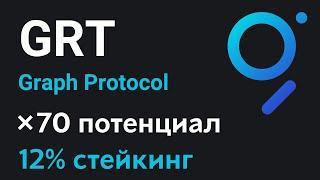 GRT

Graph Protocol

×70 потенциал

12% стейкинг